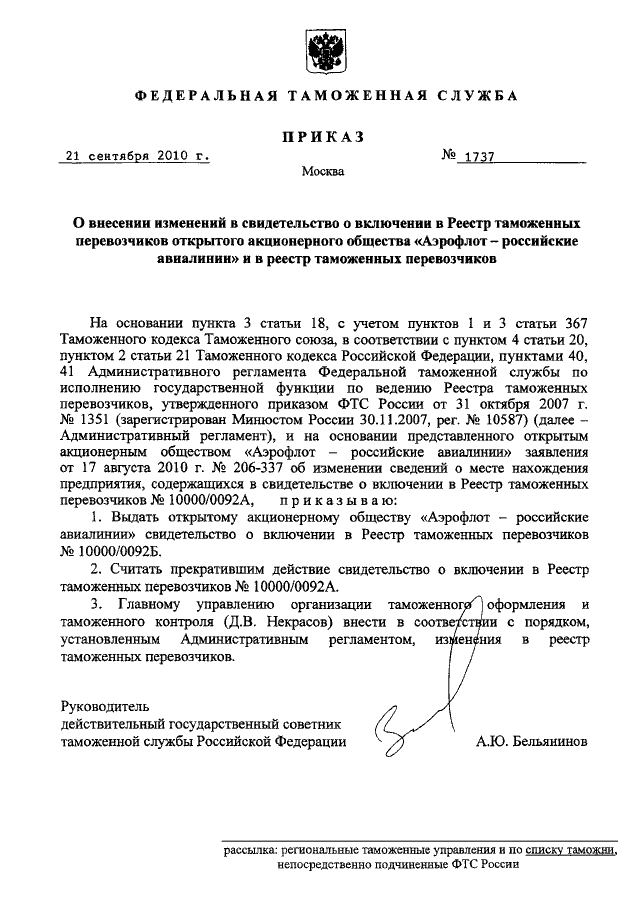 ФЕДЕРАЛЬНАЯ ТАМОЖЕННАЯ СЛУЖБА

ПРИКАЗ

21 сентября 2010 г.

№ 1737

Москва

О внесении изменений в свидетельство о включении в Реестр таможенных перевозчиков открытого акционерного общества «Аэрофлот – российские авиалинии» и в реестр таможенных перевозчиков

На основании пункта 3 статьи 18, с учетом пунктов 1 и 3 статьи 367 Таможенного кодекса Таможенного союза, в соответствии с пунктом 4 статьи 20, пунктом 2 статьи 21 Таможенного кодекса Российской Федерации, пунктами 40, 41 Административного регламента Федеральной таможенной службы по исполнению государственной функции по ведению Реестра таможенных перевозчиков, утвержденного приказом ФТС России от 31 октября 2007 г. № 1351 (зарегистрирован Минюстом России 30.11.2007, рег. № 10587) (далее – Административный регламент), и на основании представленного открытым акционерным обществом «Аэрофлот – российские авиалинии» заявления от 17 августа 2010 г. № 206-337 об изменении сведений о месте нахождения предприятия, содержащихся в свидетельстве о включении в Реестр таможенных перевозчиков № 10000/0092А, приказываю:

1. Выдать открытому акционерному обществу «Аэрофлот – российские авиалинии» свидетельство о включении в Реестр таможенных перевозчиков № 10000/0092Б.

2. Считать прекратившим действие свидетельство о включении в Реестр таможенных перевозчиков № 10000/0092А.

3. Главному управлению организации таможенного оформления и таможенного контроля (Д.В. Некрасов) внести в соответствии с порядком, установленным Административным регламентом, изменения в реестр таможенных перевозчиков.

Руководитель
действительный государственный советник таможенной службы Российской Федерации

А.Ю. Бельянинов

рассылка: региональные таможенные управления и по списку таможни, непосредственно подчиненные ФТС России